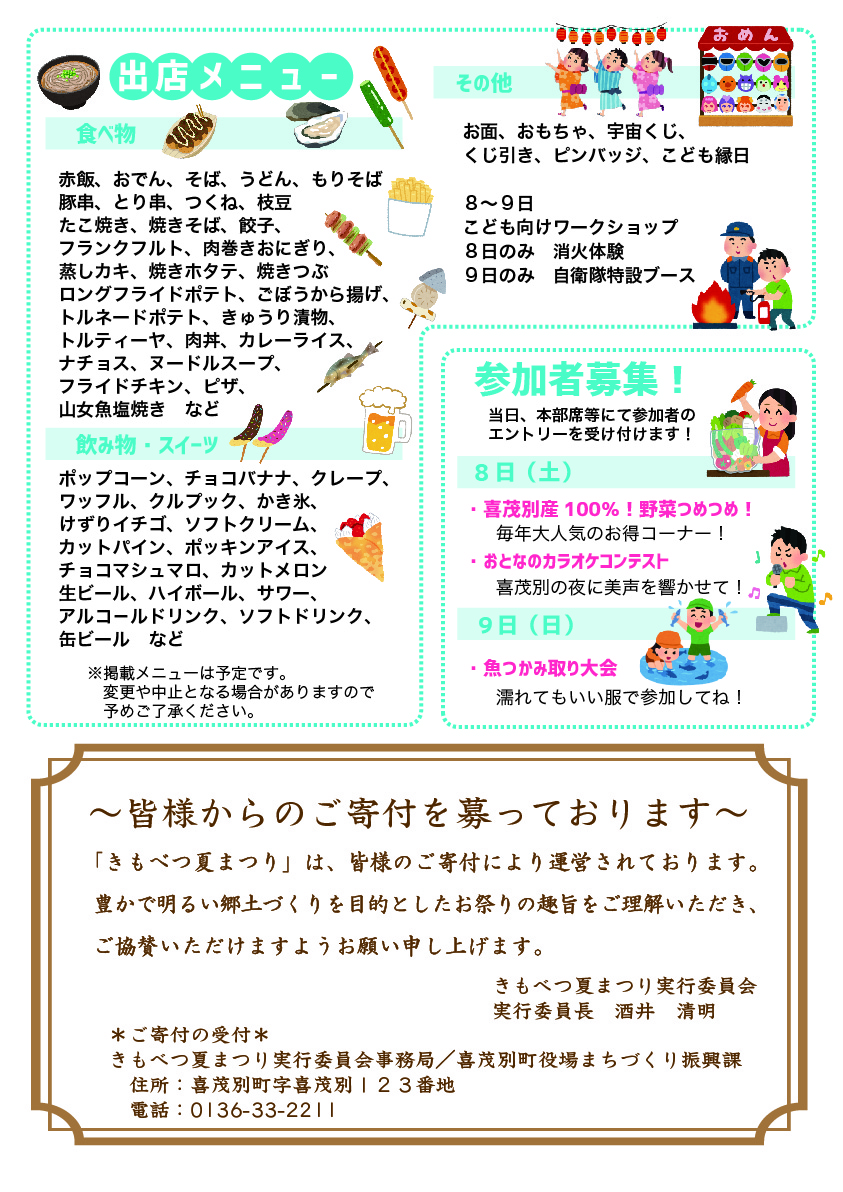 出店メニュー

食べ物

赤飯、おでん、そば、うどん、もりそば
豚串、とり串、つくね、枝豆
たこ焼き、焼きそば、餃子、
フランクフルト、肉巻きおにぎり、
蒸しカキ、焼きホタテ、焼きつぶ
ロングフライドポテト、ごぼうから揚げ、
トルネードポテト、きゅうり漬物、
トルティーヤ、肉丼、カレーライス、
ナチョス、ヌードルスープ、
フライドチキン、ピザ、
山女魚塩焼き　など

飲み物・スイーツ

ポップコーン、チョコバナナ、クレープ、
ワッフル、クルプック、かき氷、
けずりイチゴ、ソフトクリーム、
カットパイン、ポッキンアイス、
チョコマシュマロ、カットメロン
生ビール、ハイボール、サワー、
アルコールドリンク、ソフトドリンク、
缶ビール　など

※掲載メニューは予定です。
変更や中止となる場合がありますので
予めご了承ください。

その他

おめん

お面、おもちゃ、宇宙くじ、
くじ引き、ピンバッジ、こども縁日

8～9日
こども向けワークショップ
8日のみ　消火体験
9日のみ　自衛隊特設ブース

参加者募集！

当日、本部席等にて参加者の
エントリーを受け付けます！

8日（土）

・喜茂別産100%！野菜つめつめ！
毎年大人気のお得コーナー！
・おとなのカラオケコンテスト
喜茂別の夜に美声を響かせて！

9日（日）

・魚つかみ取り大会
濡れてもいい服で参加してね！

～皆様からのご寄付を募っております～

「きもべつ夏まつり」は、皆様のご寄付により運営されております。豊かで明るい郷土づくりを目的としたお祭りの趣旨をご理解いただき、ご協賛いただけますようお願い申し上げます。

きもべつ夏まつり実行委員会
実行委員長　酒井　清明

＊ご寄付の受付＊
きもべつ夏まつり実行委員会事務局／喜茂別町役場まちづくり振興課
住所：喜茂別町字喜茂別123番地
電話：0136-33-2211